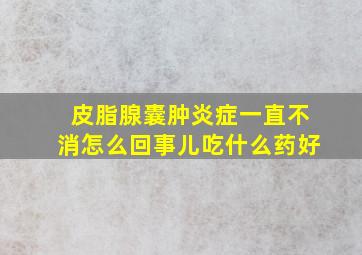 皮脂腺囊肿炎症一直不消怎么回事儿吃什么药好